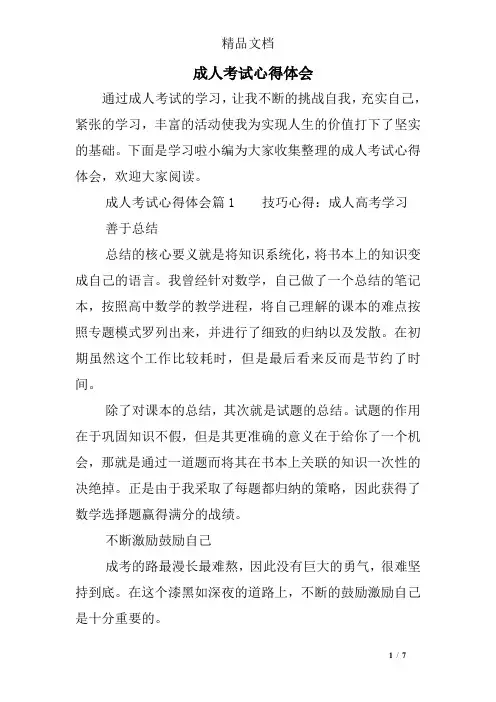 精品文档

成人考试心得体会

通过成人考试的学习，让我不断的挑战自我，充实自己，紧张的学习，丰富的活动使我为实现人生的价值打下了坚实的基础。下面是学习啦小编为大家收集整理的成人考试心得体会，欢迎大家阅读。

成人考试心得体会篇1　　技巧心得：成人高考学习

善于总结

总结的核心要义就是将知识系统化，将书本上的知识变成自己的语言。我曾经针对数学，自己做了一个总结的笔记本，按照高中数学的教学进程，将自己理解的课本的难点按照专题模式罗列出来，并进行了细致的归纳以及发散。在初期虽然这个工作比较耗时，但是最后看来反而是节约了时间。

除了对课本的总结，其次就是试题的总结。试题的作用在于巩固知识不假，但是其更准确的意义在于给你了一个机会，那就是通过一道题而将其在书本上关联的知识一次性的决绝掉。正是由于我采取了每题都归纳的策略，因此获得了数学选择题赢得满分的战绩。

不断激励鼓励自己

成考的路最漫长最难熬，因此没有巨大的勇气，很难坚持到底。在这个漆黑如深夜的道路上，不断的鼓励激励自己是十分重要的。

1 / 7